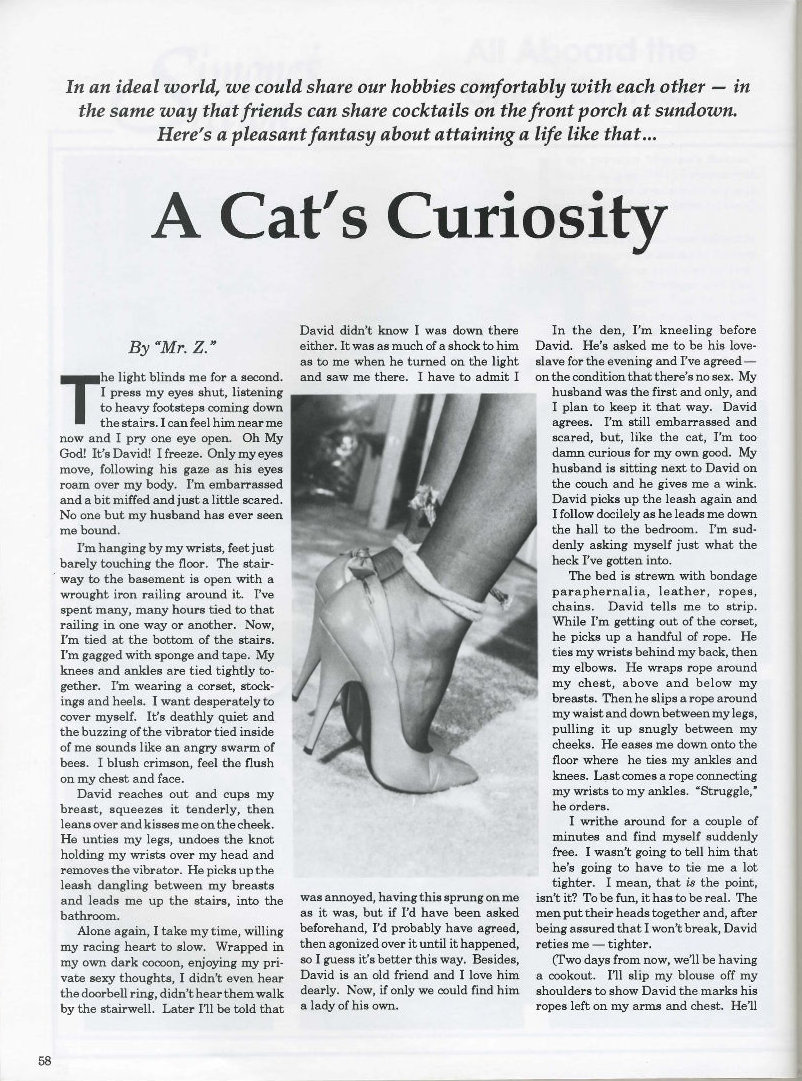 In an ideal world, we could share our hobbies comfortably with each other — in the same way that friends can share cocktails on the front porch at sundown. Here's a pleasant fantasy about attaining a life like that...

A Cat's Curiosity

By "Mr. Z."

The light blinds me for a second. I press my eyes shut, listening to heavy footsteps coming down the stairs. I can feel him near me now and I pry one eye open. Oh My God! It's David! I freeze. Only my eyes move, following his gaze as his eyes roam over my body. I'm embarrassed and a bit miffed and just a little scared. No one but my husband has ever seen me bound.

I'm hanging by my wrists, feet just barely touching the floor. The stairway to the basement is open with a wrought iron railing around it. I've spent many, many hours tied to that railing in one way or another. Now, I'm tied at the bottom of the stairs. I'm gagged with sponge and tape. My knees and ankles are tied tightly together. I'm wearing a corset, stockings and heels. I want desperately to cover myself. It's deathly quiet and the buzzing of the vibrator tied inside of me sounds like an angry swarm of bees. I blush crimson, feel the flush on my chest and face.

David reaches out and cups my breast, squeezes it tenderly, then leans over and kisses me on the cheek. He unties my legs, undoes the knot holding my wrists over my head and removes the vibrator. He picks up the leash dangling between my breasts and leads me up the stairs, into the bathroom.

Alone again, I take my time, willing my racing heart to slow. Wrapped in my own dark cocoon, enjoying my private sexy thoughts, I didn't even hear the doorbell ring, didn't hear them walk by the stairwell. Later I'll be told that David didn't know I was down there either. It was as much of a shock to him as to me when he turned on the light and saw me there. I have to admit I was annoyed, having this sprung on me as it was, but if I'd have been asked beforehand, I'd probably have agreed, then agonized over it until it happened, so I guess it's better this way. Besides, David is an old friend and I love him dearly. Now, if only we could find him a lady of his own.

In the den, I'm kneeling before David. He's asked me to be his love-slave for the evening and I've agreed — on the condition that there's no sex. My husband was the first and only, and I plan to keep it that way. David agrees. I'm still embarrassed and scared, but, like the cat, I'm too damn curious for my own good. My husband is sitting next to David on the couch and he gives me a wink. David picks up the leash again and I follow docilely as he leads me down the hall to the bedroom. I'm suddenly asking myself just what the heck I've gotten into.

The bed is strewn with bondage paraphernalia, leather, ropes, chains. David tells me to strip. While I'm getting out of the corset, he picks up a handful of rope. He ties my wrists behind my back, then my elbows. He wraps rope around my chest, above and below my breasts. Then he slips a rope around my waist and down between my legs, pulling it up snugly between my cheeks. He eases me down onto the floor where he ties my ankles and knees. Last comes a rope connecting my wrists to my ankles. "Struggle," he orders.

I writhe around for a couple of minutes and find myself suddenly free. I wasn't going to tell him that he's going to have to tie me a lot tighter. I mean, that is the point, isn't it? To be fun, it has to be real. The men put their heads together and, after being assured that I won't break, David reties me — tighter.

(Two days from now, we'll be having a cookout. I'll slip my blouse off my shoulders to show David the marks his ropes left on my arms and chest. He'll

58